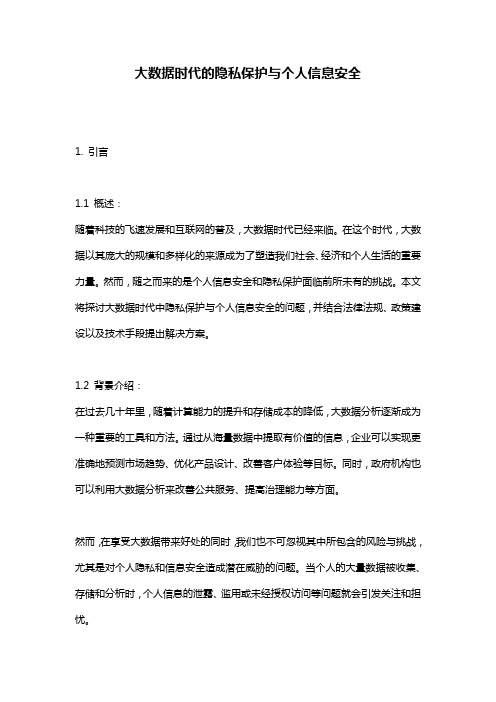 大数据时代的隐私保护与个人信息安全

1. 引言

1.1 概述：

随着科技的飞速发展和互联网的普及，大数据时代已经来临。在这个时代，大数据以其庞大的规模和多样化的来源成为了塑造我们社会、经济和个人生活的重要力量。然而，随之而来的是个人信息安全和隐私保护面临前所未有的挑战。本文将探讨大数据时代中隐私保护与个人信息安全的问题，并结合法律法规、政策建设以及技术手段提出解决方案。

1.2 背景介绍：

在过去几十年里，随着计算能力的提升和存储成本的降低，大数据分析逐渐成为一种重要的工具和方法。通过从海量数据中提取有价值的信息，企业可以实现更准确地预测市场趋势、优化产品设计、改善客户体验等目标。同时，政府机构也可以利用大数据分析来改善公共服务、提高治理能力等方面。

然而，在享受大数据带来好处的同时，我们也不可忽视其中所包含的风险与挑战，尤其是对个人隐私和信息安全造成潜在威胁的问题。当个人的大量数据被收集、存储和分析时，个人信息的泄露、滥用或未经授权访问等问题就会引发关注和担忧。